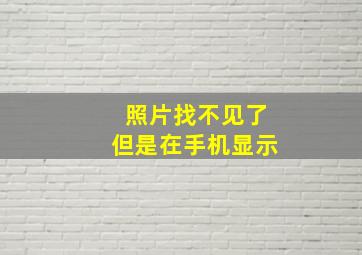 照片找不见了
但是在手机显示